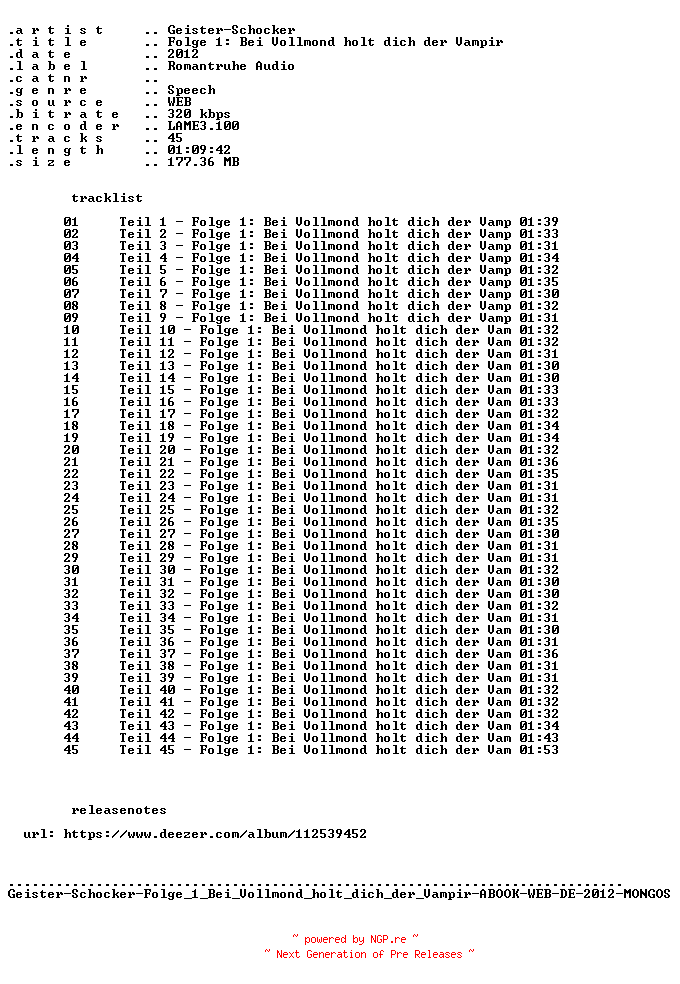 .a r t i s t .. Geister-Schocker
.t i t l e .. Folge 1: Bei Vollmond holt dich der Vampir
.d a t e .. 2012
.l a b e l .. Romantruhe Audio
.c a t n r ..
.g e n r e .. Speech
.s o u r c e .. WEB
.b i t r a t e .. 320 kbps
.e n c o d e r .. LAME3.100
.t r a c k s .. 45
.l e n g t h .. 01:09:42
.s i z e .. 177.36 MB

tracklist

01 Teil 1 - Folge 1: Bei Vollmond holt dich der Vamp 01:39
02 Teil 2 - Folge 1: Bei Vollmond holt dich der Vamp 01:33
03 Teil 3 - Folge 1: Bei Vollmond holt dich der Vamp 01:31
04 Teil 4 - Folge 1: Bei Vollmond holt dich der Vamp 01:34
05 Teil 5 - Folge 1: Bei Vollmond holt dich der Vamp 01:32
06 Teil 6 - Folge 1: Bei Vollmond holt dich der Vamp 01:35
07 Teil 7 - Folge 1: Bei Vollmond holt dich der Vamp 01:30
08 Teil 8 - Folge 1: Bei Vollmond holt dich der Vamp 01:32
09 Teil 9 - Folge 1: Bei Vollmond holt dich der Vamp 01:31
10 Teil 10 - Folge 1: Bei Vollmond holt dich der Vam 01:32
11 Teil 11 - Folge 1: Bei Vollmond holt dich der Vam 01:32
12 Teil 12 - Folge 1: Bei Vollmond holt dich der Vam 01:31
13 Teil 13 - Folge 1: Bei Vollmond holt dich der Vam 01:30
14 Teil 14 - Folge 1: Bei Vollmond holt dich der Vam 01:30
15 Teil 15 - Folge 1: Bei Vollmond holt dich der Vam 01:33
16 Teil 16 - Folge 1: Bei Vollmond holt dich der Vam 01:33
17 Teil 17 - Folge 1: Bei Vollmond holt dich der Vam 01:32
18 Teil 18 - Folge 1: Bei Vollmond holt dich der Vam 01:34
19 Teil 19 - Folge 1: Bei Vollmond holt dich der Vam 01:34
20 Teil 20 - Folge 1: Bei Vollmond holt dich der Vam 01:32
21 Teil 21 - Folge 1: Bei Vollmond holt dich der Vam 01:36
22 Teil 22 - Folge 1: Bei Vollmond holt dich der Vam 01:35
23 Teil 23 - Folge 1: Bei Vollmond holt dich der Vam 01:31
24 Teil 24 - Folge 1: Bei Vollmond holt dich der Vam 01:31
25 Teil 25 - Folge 1: Bei Vollmond holt dich der Vam 01:32
26 Teil 26 - Folge 1: Bei Vollmond holt dich der Vam 01:35
27 Teil 27 - Folge 1: Bei Vollmond holt dich der Vam 01:30
28 Teil 28 - Folge 1: Bei Vollmond holt dich der Vam 01:31
29 Teil 29 - Folge 1: Bei Vollmond holt dich der Vam 01:31
30 Teil 30 - Folge 1: Bei Vollmond holt dich der Vam 01:32
31 Teil 31 - Folge 1: Bei Vollmond holt dich der Vam 01:30
32 Teil 32 - Folge 1: Bei Vollmond holt dich der Vam 01:30
33 Teil 33 - Folge 1: Bei Vollmond holt dich der Vam 01:32
34 Teil 34 - Folge 1: Bei Vollmond holt dich der Vam 01:31
35 Teil 35 - Folge 1: Bei Vollmond holt dich der Vam 01:30
36 Teil 36 - Folge 1: Bei Vollmond holt dich der Vam 01:31
37 Teil 37 - Folge 1: Bei Vollmond holt dich der Vam 01:36
38 Teil 38 - Folge 1: Bei Vollmond holt dich der Vam 01:31
39 Teil 39 - Folge 1: Bei Vollmond holt dich der Vam 01:31
40 Teil 40 - Folge 1: Bei Vollmond holt dich der Vam 01:32
41 Teil 41 - Folge 1: Bei Vollmond holt dich der Vam 01:32
42 Teil 42 - Folge 1: Bei Vollmond holt dich der Vam 01:32
43 Teil 43 - Folge 1: Bei Vollmond holt dich der Vam 01:34
44 Teil 44 - Folge 1: Bei Vollmond holt dich der Vam 01:43
45 Teil 45 - Folge 1: Bei Vollmond holt dich der Vam 01:53

releasenotes

url: https://www.deezer.com/album/112539452

Geister-Schocker-Folge_1_Bei_Vollmond_holt_dich_der_Vampir-ABOOK-WEB-DE-2012-MONGOS

~ powered by NGP.re ~
~ Next Generation of Pre Releases ~